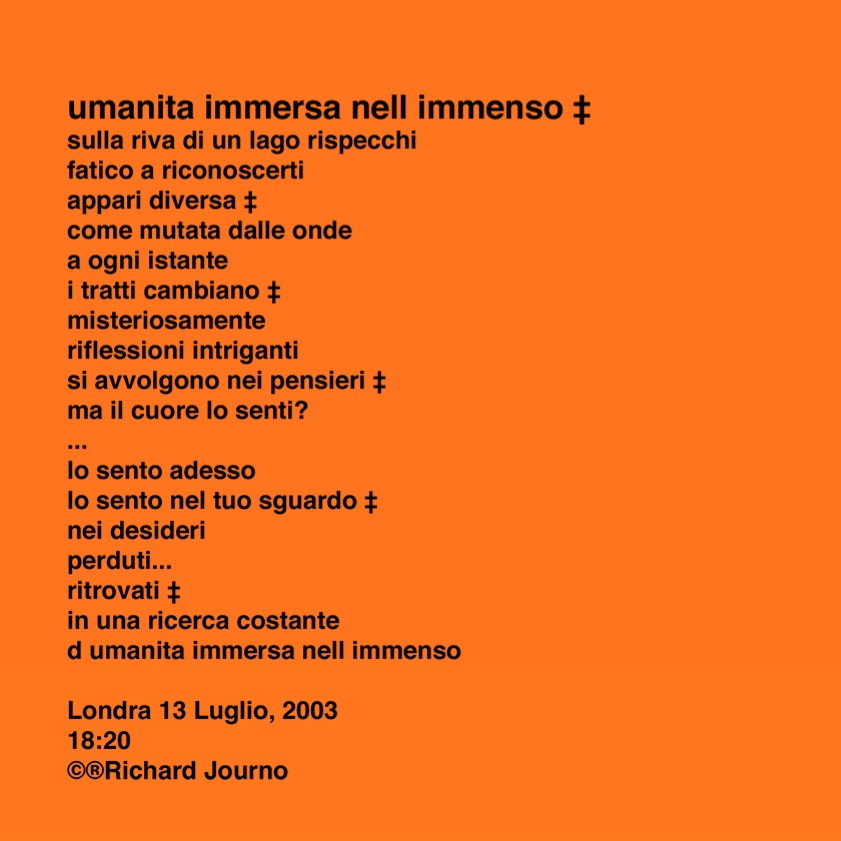 umanita immersa nell immenso ‡
sulla riva di un lago rispecchi
fatico a riconoscerti
appari diversa ‡
come mutata dalle onde
a ogni istante
i tratti cambiano ‡
misteriosamente
riflessioni intriganti
si avvolgono nei pensieri ‡
ma il cuore lo senti?
...
lo sento adesso
lo sento nel tuo sguardo ‡
nei desideri
perduti...
ritrovati ‡
in una ricerca costante
d umanita immersa nell immenso

Londra 13 Luglio, 2003
18:20
©®Richard Journo